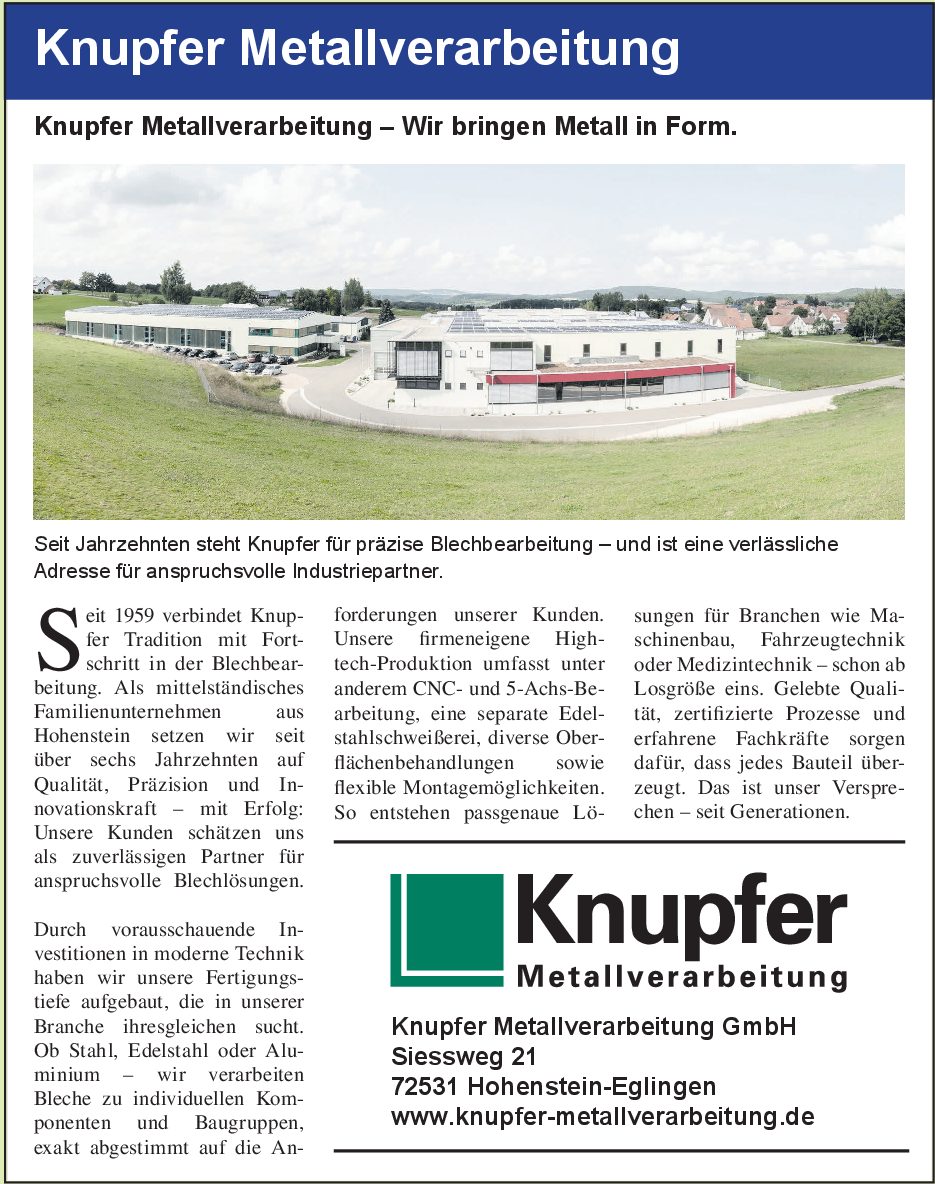 Knupfer Metallverarbeitung

Knupfer Metallverarbeitung – Wir bringen Metall in Form.

Seit Jahrzehnten steht Knupfer für präzise Blechbearbeitung – und ist eine verlässliche Adresse für anspruchsvolle Industriepartner.

Seit 1959 verbindet Knupfer Tradition mit Fortschritt in der Blechbearbeitung. Als mittelständisches Familienunternehmen aus Hohenstein setzen wir seit über sechs Jahrzehnten auf Qualität, Präzision und Innovationskraft – mit Erfolg: Unsere Kunden schätzen uns als zuverlässigen Partner für anspruchsvolle Blechlösungen.

Durch vorausschauende Investitionen in moderne Technik haben wir unsere Fertigungstiefe aufgebaut, die in unserer Branche ihresgleichen sucht. Ob Stahl, Edelstahl oder Aluminium – wir verarbeiten Bleche zu individuellen Komponenten und Baugruppen, exakt abgestimmt auf die Anforderungen unserer Kunden. Unsere firmeneigene Hightech-Produktion umfasst unter anderem CNC- und 5-Achs-Bearbeitung, eine separate Edelstahlschweißerei, diverse Oberflächenbehandlungen sowie flexible Montagemöglichkeiten. So entstehen passgenaue Lösungen für Branchen wie Maschinenbau, Fahrzeugtechnik oder Medizintechnik – schon ab Losgröße eins. Gelebte Qualität, zertifizierte Prozesse und erfahrene Fachkräfte sorgen dafür, dass jedes Bauteil überzeugt. Das ist unser Versprechen – seit Generationen.

Knupfer
Metallverarbeitung

Knupfer Metallverarbeitung GmbH
Siessweg 21
72531 Hohenstein-Eglingen
www.knupfer-metallverarbeitung.de